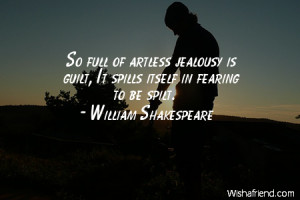 So full of artless jealousy is guilt, It spills itself in fearing to be spilt.
- William Shakespeare

Wishafriend.com